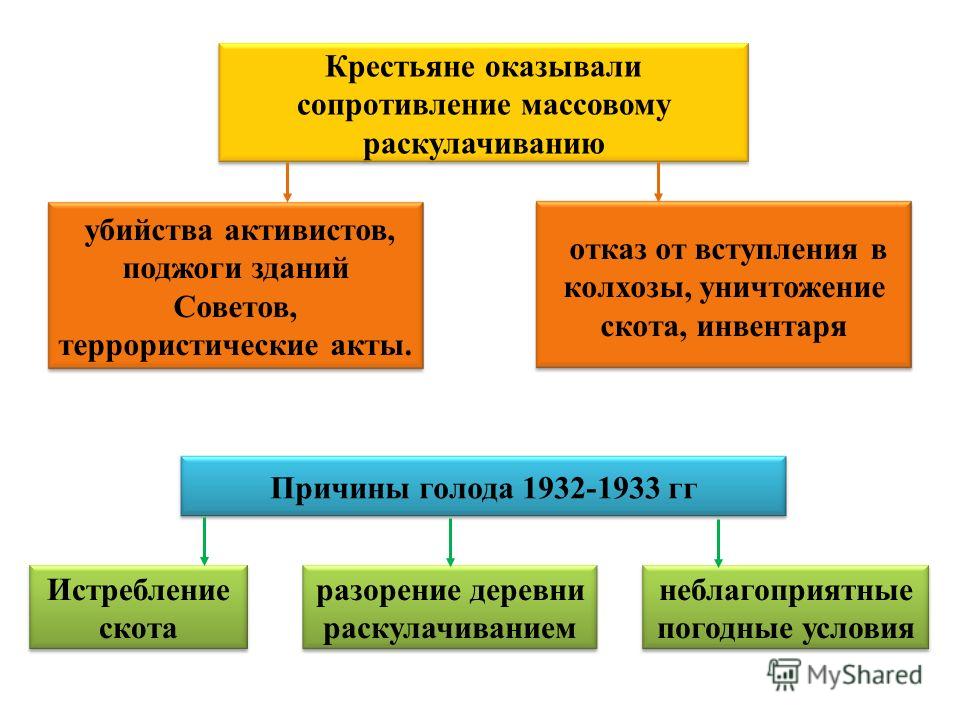 Крестьяне оказывали сопротивление массовому раскулачиванию

убийства активистов, поджоги зданий Советов, террористические акты.

отказ от вступления в колхозы, уничтожение скота, инвентаря

Причины голода 1932-1933 гг

Истребление скота

разорение деревни раскулачиванием

неблагоприятные погодные условия

MyShared